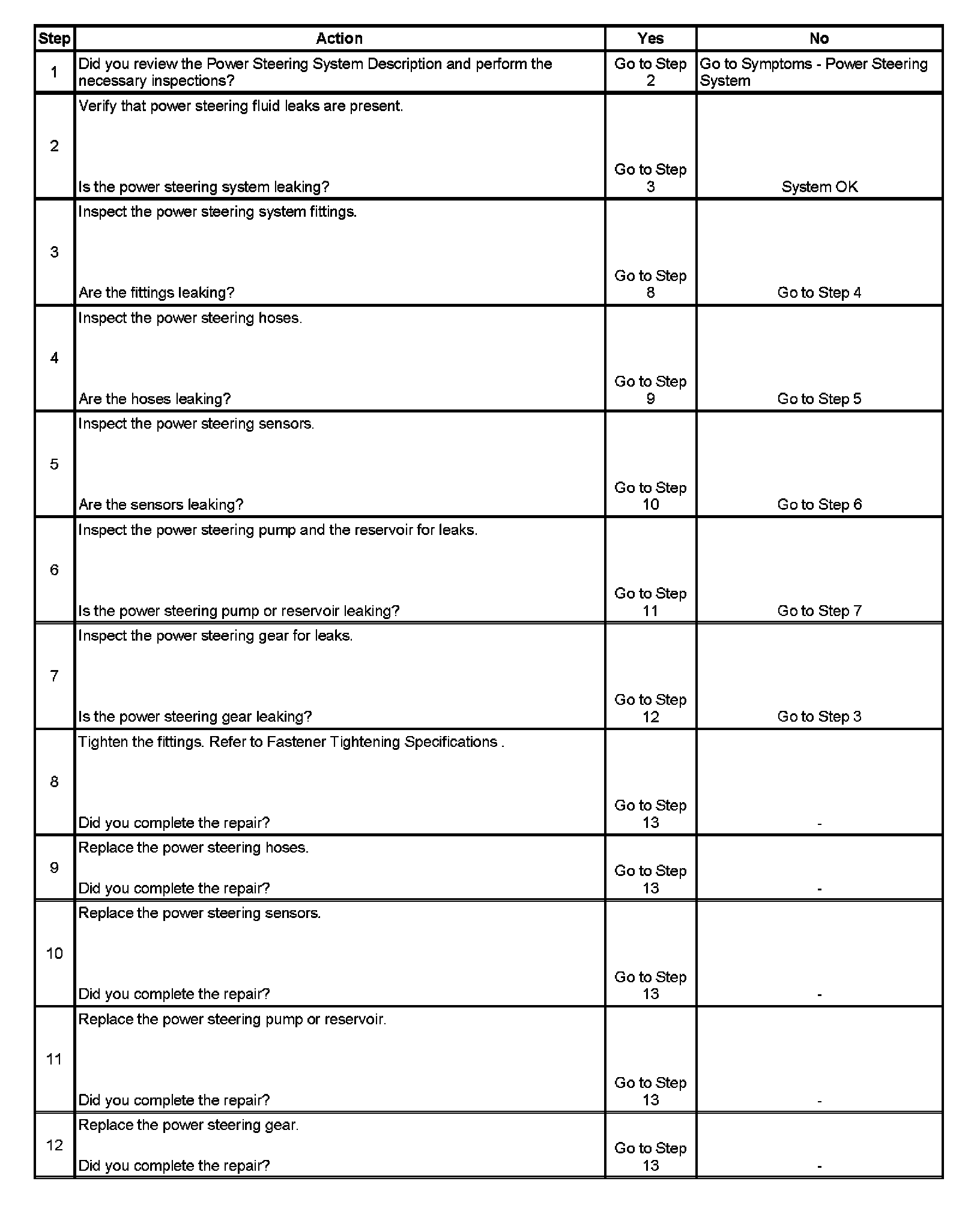 | Step | Action | Yes | No |
|---|---|---|---|
| 1 | Did you review the Power Steering System Description and perform the necessary inspections? | Go to Step 2 | Go to Symptoms - Power Steering System |
| 2 | Verify that power steering fluid leaks are present. Is the power steering system leaking? | Go to Step 3 | System OK |
| 3 | Inspect the power steering system fittings. Are the fittings leaking? | Go to Step 8 | Go to Step 4 |
| 4 | Inspect the power steering hoses. Are the hoses leaking? | Go to Step 9 | Go to Step 5 |
| 5 | Inspect the power steering sensors. Are the sensors leaking? | Go to Step 10 | Go to Step 6 |
| 6 | Inspect the power steering pump and the reservoir for leaks. Is the power steering pump or reservoir leaking? | Go to Step 11 | Go to Step 7 |
| 7 | Inspect the power steering gear for leaks. Is the power steering gear leaking? | Go to Step 12 | Go to Step 3 |
| 8 | Tighten the fittings. Refer to Fastener Tightening Specifications . Did you complete the repair? | Go to Step 13 | - |
| 9 | Replace the power steering hoses. Did you complete the repair? | Go to Step 13 | - |
| 10 | Replace the power steering sensors. Did you complete the repair? | Go to Step 13 | - |
| 11 | Replace the power steering pump or reservoir. Did you complete the repair? | Go to Step 13 | - |
| 12 | Replace the power steering gear. Did you complete the repair? | Go to Step 13 | - |